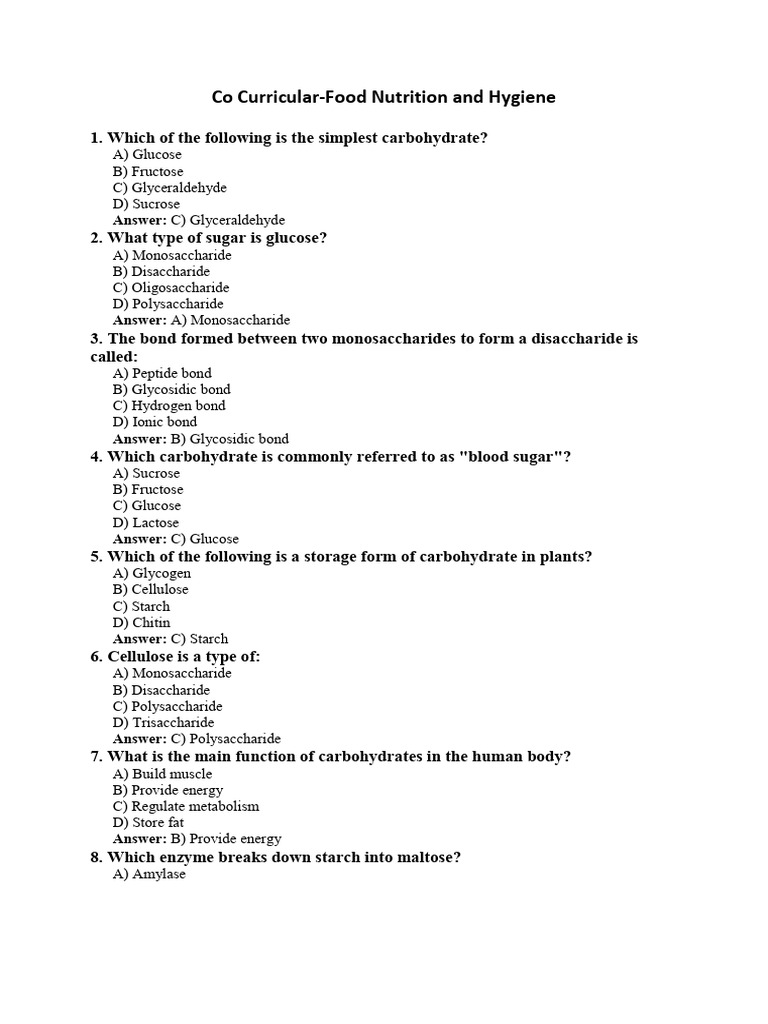 Co Curricular-Food Nutrition and Hygiene

1. Which of the following is the simplest carbohydrate?
A) Glucose
B) Fructose
C) Glyceraldehyde
D) Sucrose
Answer: C) Glyceraldehyde

2. What type of sugar is glucose?
A) Monosaccharide
B) Disaccharide
C) Oligosaccharide
D) Polysaccharide
Answer: A) Monosaccharide

3. The bond formed between two monosaccharides to form a disaccharide is called:
A) Peptide bond
B) Glycosidic bond
C) Hydrogen bond
D) Ionic bond
Answer: B) Glycosidic bond

4. Which carbohydrate is commonly referred to as "blood sugar"?
A) Sucrose
B) Fructose
C) Glucose
D) Lactose
Answer: C) Glucose

5. Which of the following is a storage form of carbohydrate in plants?
A) Glycogen
B) Cellulose
C) Starch
D) Chitin
Answer: C) Starch

6. Cellulose is a type of:
A) Monosaccharide
B) Disaccharide
C) Polysaccharide
D) Trisaccharide
Answer: C) Polysaccharide

7. What is the main function of carbohydrates in the human body?
A) Build muscle
B) Provide energy
C) Regulate metabolism
D) Store fat
Answer: B) Provide energy

8. Which enzyme breaks down starch into maltose?
A) Amylase